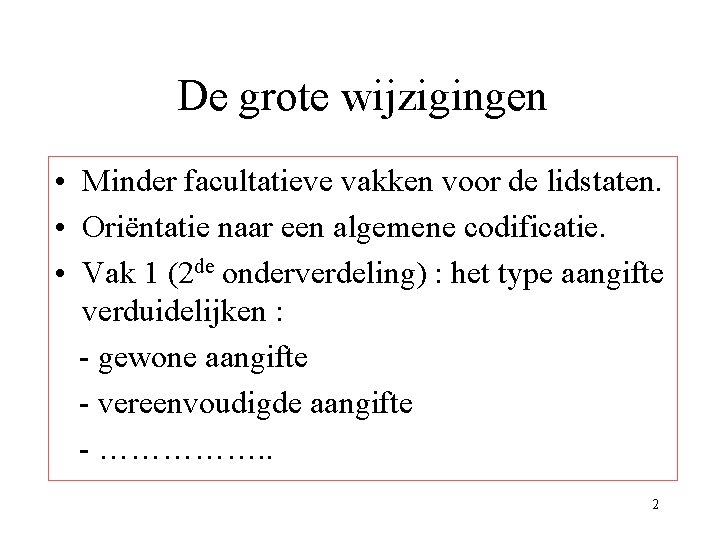 De grote wijzigingen

• Minder facultatieve vakken voor de lidstaten.
• Oriëntatie naar een algemene codificatie.
• Vak 1 ($2^{de}$ onderverdeling) : het type aangifte verduidelijken :
- gewone aangifte
- vereenvoudigde aangifte
- ……………..

2